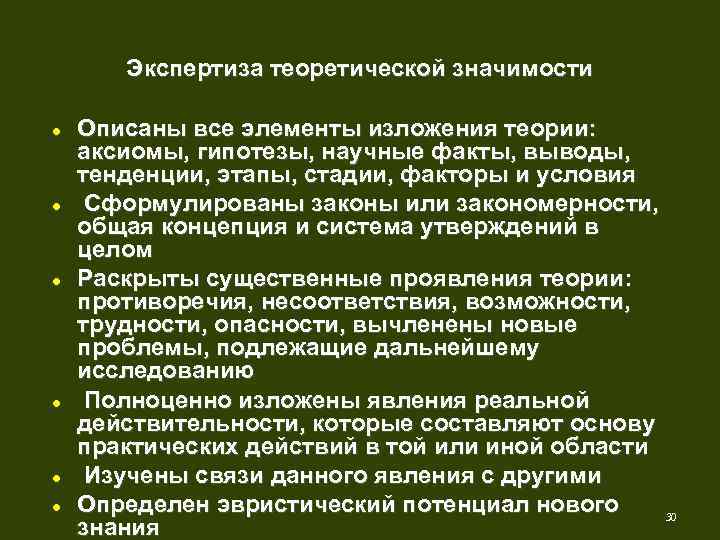 Экспертиза теоретической значимости

• Описаны все элементы изложения теории: аксиомы, гипотезы, научные факты, выводы, тенденции, этапы, стадии, факторы и условия
• Сформулированы законы или закономерности, общая концепция и система утверждений в целом
• Раскрыты существенные проявления теории: противоречия, несоответствия, возможности, трудности, опасности, вычленены новые проблемы, подлежащие дальнейшему исследованию
• Полноценно изложены явления реальной действительности, которые составляют основу практических действий в той или иной области
• Изучены связи данного явления с другими
• Определен эвристический потенциал нового знания

30